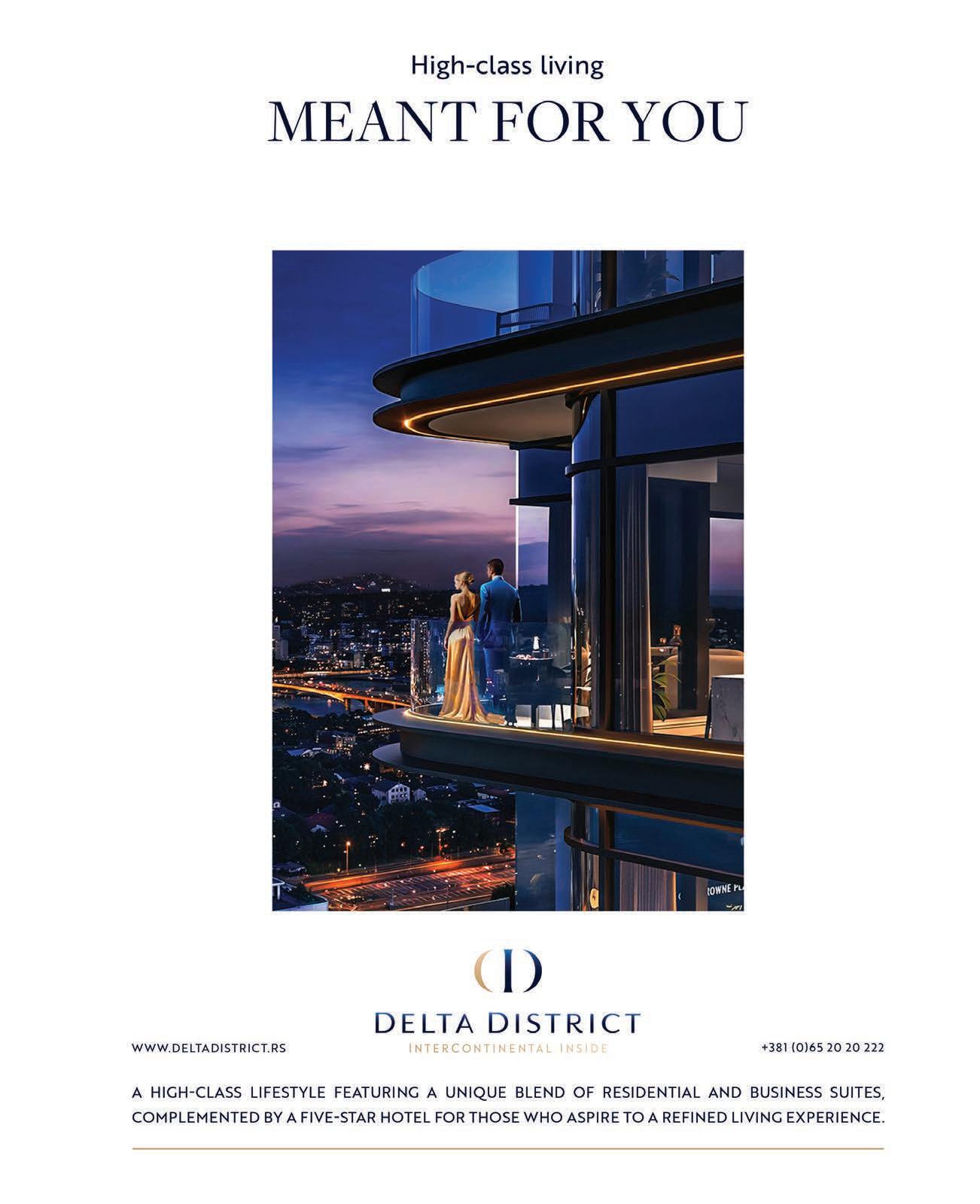 High-class living

MEANT FOR YOU

ROWNE PL

DELTA DISTRICT
INTERCONTINENTAL INSIDE

WWW.DELTADISTRICT.RS

+381 (0)65 20 20 222

A HIGH-CLASS LIFESTYLE FEATURING A UNIQUE BLEND OF RESIDENTIAL AND BUSINESS SUITES, COMPLEMENTED BY A FIVE-STAR HOTEL FOR THOSE WHO ASPIRE TO A REFINED LIVING EXPERIENCE.